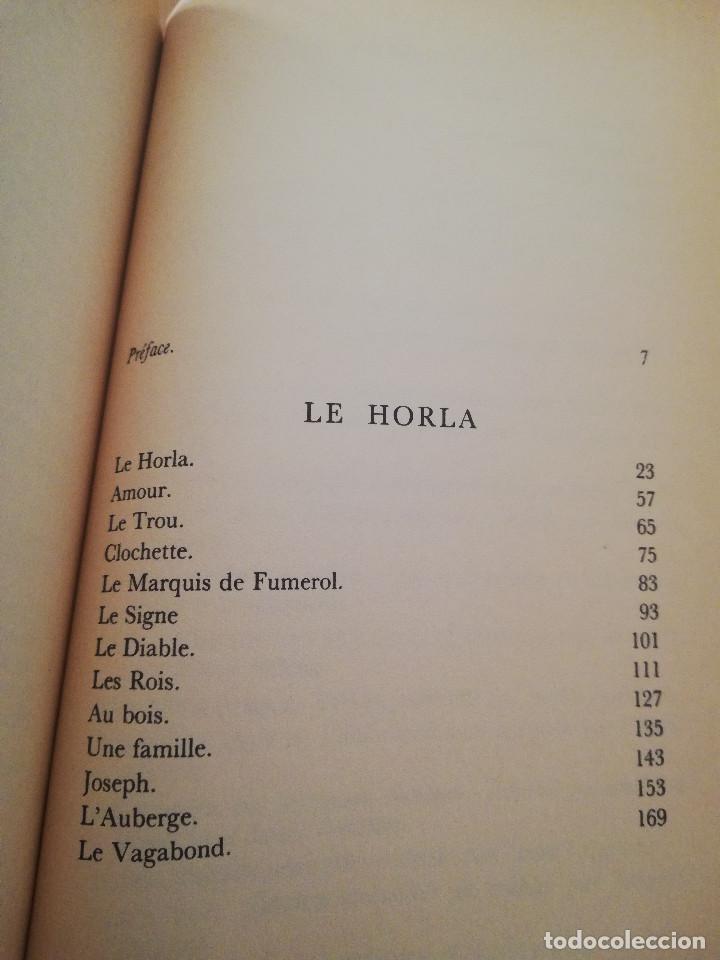 Préface. 7

LE HORLA

Le Horla. 23
Amour. 57
Le Trou. 65
Clochette. 75
Le Marquis de Fumerol. 83
Le Signe 93
Le Diable. 101
Les Rois. 111
Au bois. 127
Une famille. 135
Joseph. 143
L'Auberge. 153
Le Vagabond. 169

todocoleccion